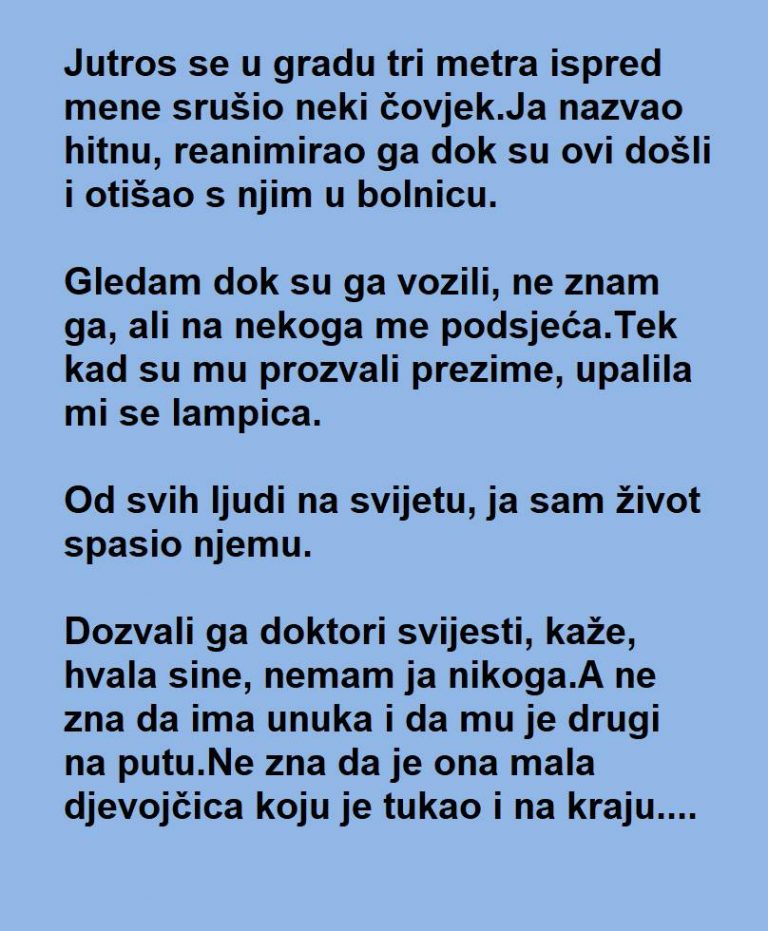 Jutros se u gradu tri metra ispred mene srušio neki čovjek.Ja nazvao hitnu, reanimirao ga dok su ovi došli i otišao s njim u bolnicu.

Gledam dok su ga vozili, ne znam ga, ali na nekoga me podsjeća.Tek kad su mu prozvali prezime, upalila mi se lampica.

Od svih ljudi na svijetu, ja sam život spasio njemu.

Dozvali ga doktori svijesti, kaže, hvala sine, nemam ja nikoga.A ne zna da ima unuka i da mu je drugi na putu.Ne zna da je ona mala djevojčica koju je tukao i na kraju....